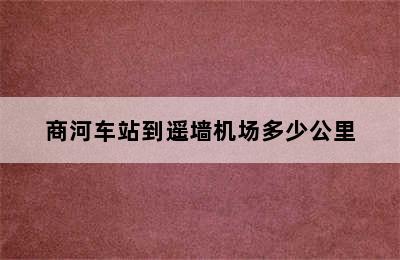 商河车站到遥墙机场多少公里